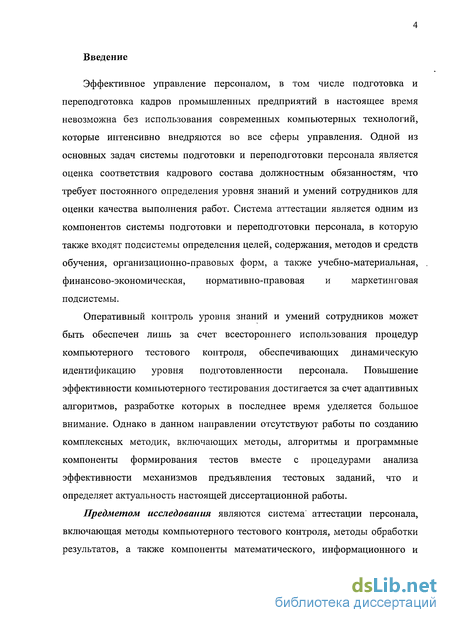 4

Введение

Эффективное управление персоналом, в том числе подготовка и переподготовка кадров промышленных предприятий в настоящее время невозможна без использования современных компьютерных технологий, которые интенсивно внедряются во все сферы управления. Одной из основных задач системы подготовки и переподготовки персонала является оценка соответствия кадрового состава должностным обязанностям, что требует постоянного определения уровня знаний и умений сотрудников для оценки качества выполнения работ. Система аттестации является одним из компонентов системы подготовки и переподготовки персонала, в которую также входят подсистемы определения целей, содержания, методов и средств обучения, организационно-правовых форм, а также учебно-материальная, финансово-экономическая, нормативно-правовая и маркетинговая подсистемы.

Оперативный контроль уровня знаний и умений сотрудников может быть обеспечен лишь за счет всестороннего использования процедур компьютерного тестового контроля, обеспечивающих динамическую идентификацию уровня подготовленности персонала. Повышение эффективности компьютерного тестирования достигается за счет адаптивных алгоритмов, разработке которых в последнее время уделяется большое внимание. Однако в данном направлении отсутствуют работы по созданию комплексных методик, включающих методы, алгоритмы и программные компоненты формирования тестов вместе с процедурами анализа эффективности механизмов предъявления тестовых заданий, что и определяет актуальность настоящей диссертационной работы.

Предметом исследования являются система аттестации персонала, включающая методы компьютерного тестового контроля, методы обработки результатов, а также компоненты математического, информационного и

dsLib.net
библиотека диссертаций